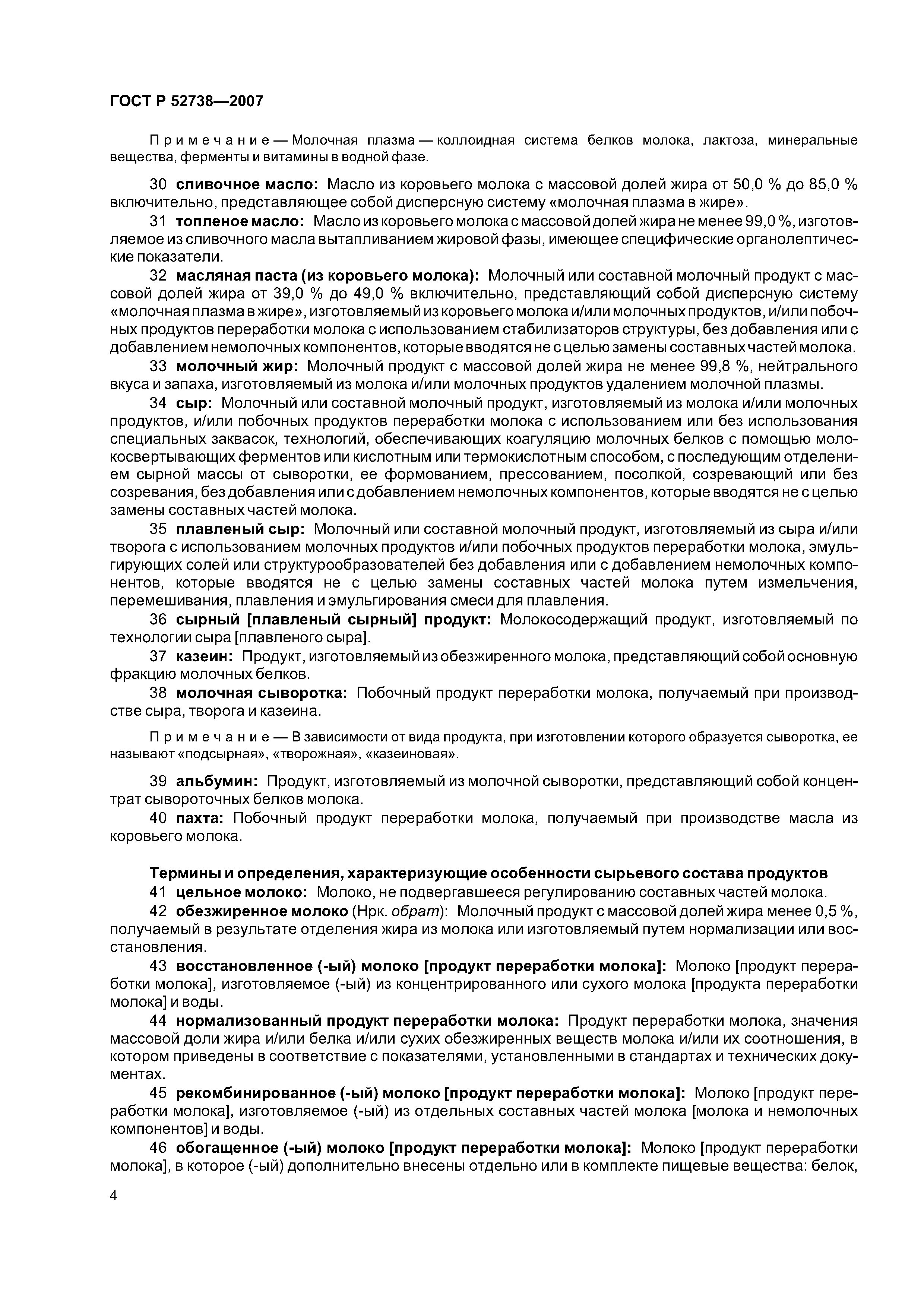 ГОСТ Р 52738—2007

Примечание — Молочная плазма — коллоидная система белков молока, лактоза, минеральные вещества, ферменты и витамины в водной фазе.

30 сливочное масло: Масло из коровьего молока с массовой долей жира от 50,0 % до 85,0 % включительно, представляющее собой дисперсную систему «молочная плазма в жире».

31 топленое масло: Масло из коровьего молока с массовой долей жира не менее 99,0 %, изготовляемое из сливочного масла вытапливанием жировой фазы, имеющее специфические органолептические показатели.

32 масляная паста (из коровьего молока): Молочный или составной молочный продукт с массовой долей жира от 39,0 % до 49,0 % включительно, представляющий собой дисперсную систему «молочная плазма в жире», изготовляемый из коровьего молока и/или молочных продуктов, и/или побочных продуктов переработки молока с использованием стабилизаторов структуры, без добавления или с добавлением немолочных компонентов, которые вводятся не с целью замены составных частей молока.

33 молочный жир: Молочный продукт с массовой долей жира не менее 99,8 %, нейтрального вкуса и запаха, изготовляемый из молока и/или молочных продуктов удалением молочной плазмы.

34 сыр: Молочный или составной молочный продукт, изготовляемый из молока и/или молочных продуктов, и/или побочных продуктов переработки молока с использованием или без использования специальных заквасок, технологий, обеспечивающих коагуляцию молочных белков с помощью молокосвертывающих ферментов или кислотным или термокислотным способом, с последующим отделением сырной массы от сыворотки, ее формованием, прессованием, посолкой, созревающий или без созревания, без добавления или с добавлением немолочных компонентов, которые вводятся не с целью замены составных частей молока.

35 плавленый сыр: Молочный или составной молочный продукт, изготовляемый из сыра и/или творога с использованием молочных продуктов и/или побочных продуктов переработки молока, эмульгирующих солей или структурообразователей без добавления или с добавлением немолочных компонентов, которые вводятся не с целью замены составных частей молока путем измельчения, перемешивания, плавления и эмульгирования смеси для плавления.

36 сырный [плавленый сырный] продукт: Молокосодержащий продукт, изготовляемый по технологии сыра [плавленого сыра].

37 казеин: Продукт, изготовляемый из обезжиренного молока, представляющий собой основную фракцию молочных белков.

38 молочная сыворотка: Побочный продукт переработки молока, получаемый при производстве сыра, творога и казеина.

Примечание — В зависимости от вида продукта, при изготовлении которого образуется сыворотка, ее называют «подсырная», «творожная», «казеиновая».

39 альбумин: Продукт, изготовляемый из молочной сыворотки, представляющий собой концентрат сывороточных белков молока.

40 пахта: Побочный продукт переработки молока, получаемый при производстве масла из коровьего молока.

Термины и определения, характеризующие особенности сырьевого состава продуктов

41 цельное молоко: Молоко, не подвергавшееся регулированию составных частей молока.

42 обезжиренное молоко (Нрк. обрат): Молочный продукт с массовой долей жира менее 0,5 %, получаемый в результате отделения жира из молока или изготовляемый путем нормализации или восстановления.

43 восстановленное (-ый) молоко [продукт переработки молока]: Молоко [продукт переработки молока], изготовляемое (-ый) из концентрированного или сухого молока [продукта переработки молока] и воды.

44 нормализованный продукт переработки молока: Продукт переработки молока, значения массовой доли жира и/или белка и/или сухих обезжиренных веществ молока и/или их соотношения, в котором приведены в соответствие с показателями, установленными в стандартах и технических документах.

45 рекомбинированное (-ый) молоко [продукт переработки молока]: Молоко [продукт переработки молока], изготовляемое (-ый) из отдельных составных частей молока [молока и немолочных компонентов] и воды.

46 обогащенное (-ый) молоко [продукт переработки молока]: Молоко [продукт переработки молока], в которое (-ый) дополнительно внесены отдельно или в комплекте пищевые вещества: белок,

4